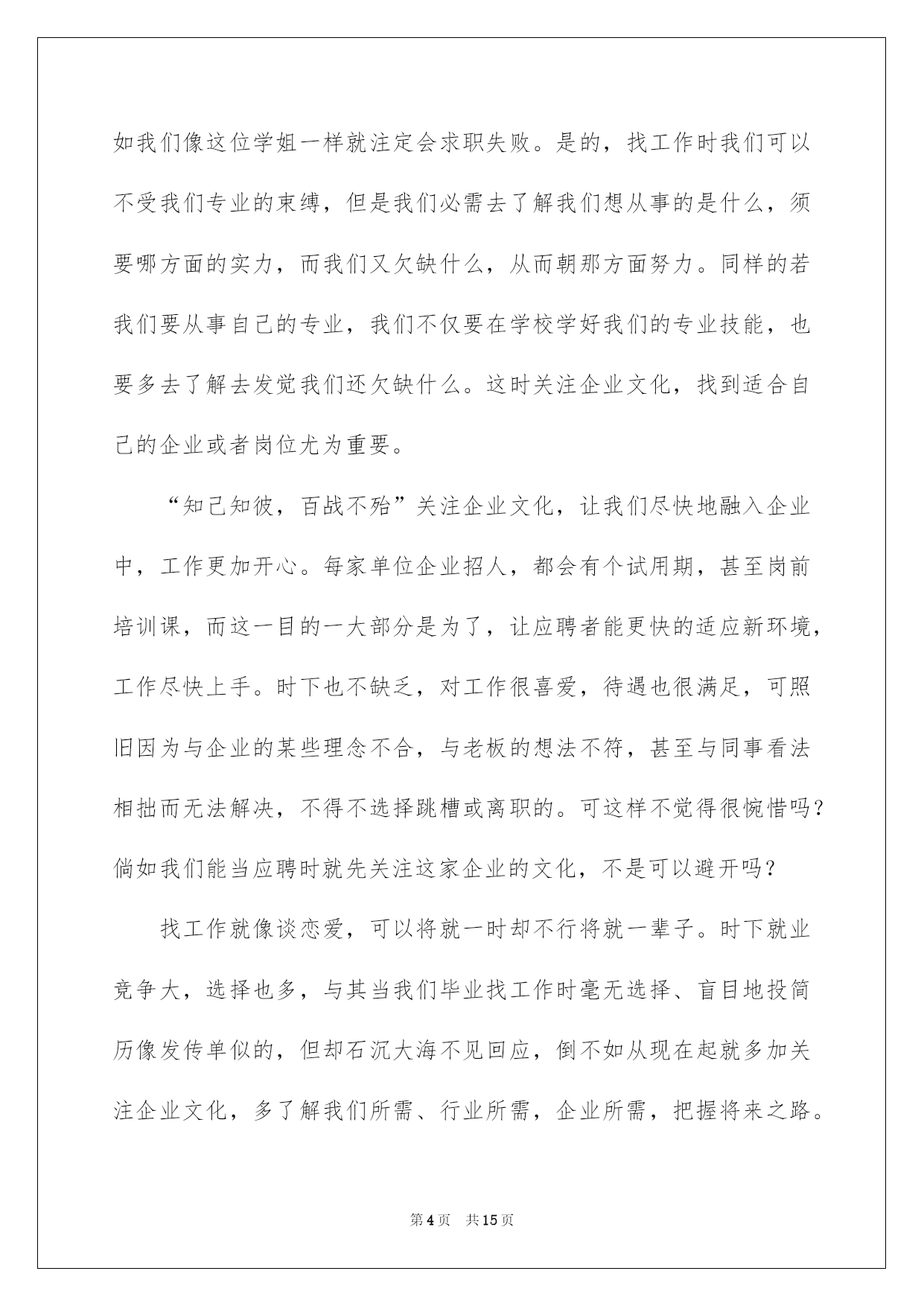 如我们像这位学姐一样就注定会求职失败。是的，找工作时我们可以不受我们专业的束缚，但是我们必需去了解我们想从事的是什么，须要哪方面的实力，而我们又欠缺什么，从而朝那方面努力。同样的若我们要从事自己的专业，我们不仅要在学校学好我们的专业技能，也要多去了解去发觉我们还欠缺什么。这时关注企业文化，找到适合自己的企业或者岗位尤为重要。

“知己知彼，百战不殆”关注企业文化，让我们尽快地融入企业中，工作更加开心。每家单位企业招人，都会有个试用期，甚至岗前培训课，而这一目的一大部分是为了，让应聘者能更快的适应新环境，工作尽快上手。时下也不缺乏，对工作很喜爱，待遇也很满足，可照旧因为与企业的某些理念不合，与老板的想法不符，甚至与同事看法相拙而无法解决，不得不选择跳槽或离职的。可这样不觉得很惋惜吗？倘如我们能当应聘时就先关注这家企业的文化，不是可以避开吗？

找工作就像谈恋爱，可以将就一时却不行将就一辈子。时下就业竞争大，选择也多，与其当我们毕业找工作时毫无选择、盲目地投简历像发传单似的，但却石沉大海不见回应，倒不如从现在起就多加关注企业文化，多了解我们所需、行业所需，企业所需，把握将来之路。

第4页 共15页